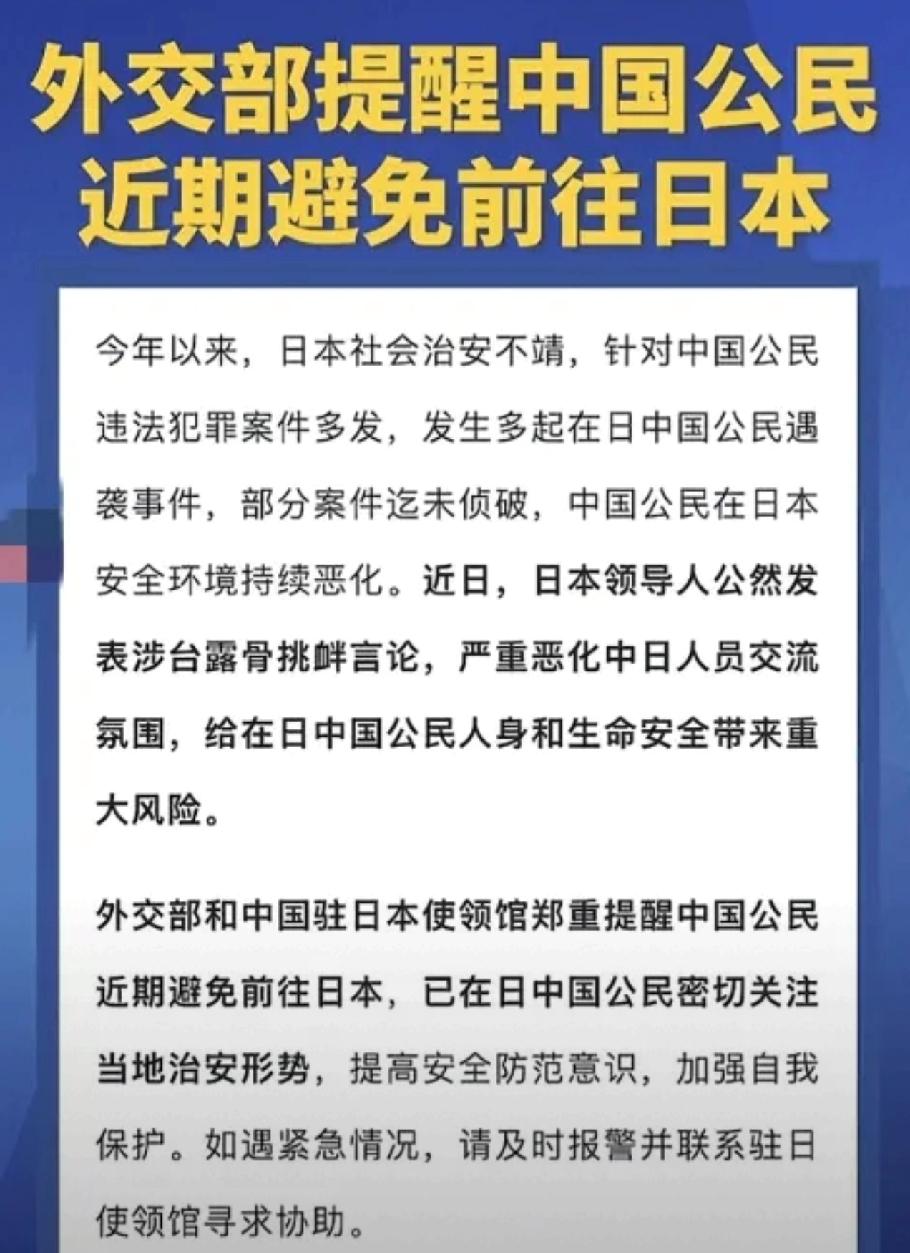 外交部提醒中国公民
近期避免前往日本

今年以来，日本社会治安不靖，针对中国公民违法犯罪案件多发，发生多起在日中国公民遇袭事件，部分案件迄未侦破，中国公民在日本安全环境持续恶化。近日，日本领导人公然发表涉台露骨挑衅言论，严重恶化中日人员交流氛围，给在日中国公民人身和生命安全带来重大风险。

外交部和中国驻日本使领馆郑重提醒中国公民近期避免前往日本，已在日中国公民密切关注当地治安形势，提高安全防范意识，加强自我保护。如遇紧急情况，请及时报警并联系驻日使领馆寻求协助。